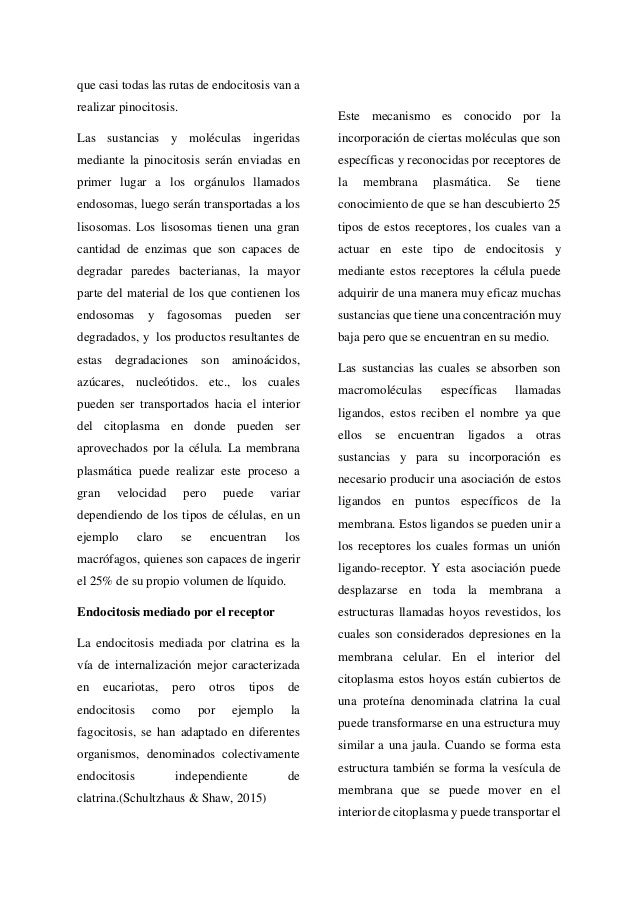 que casi todas las rutas de endocitosis van a realizar pinocitosis.

Las sustancias y moléculas ingeridas mediante la pinocitosis serán enviadas en primer lugar a los orgánulos llamados endosomas, luego serán transportadas a los lisosomas. Los lisosomas tienen una gran cantidad de enzimas que son capaces de degradar paredes bacterianas, la mayor parte del material de los que contienen los endosomas y fagosomas pueden ser degradados, y los productos resultantes de estas degradaciones son aminoácidos, azúcares, nucleótidos. etc., los cuales pueden ser transportados hacia el interior del citoplasma en donde pueden ser aprovechados por la célula. La membrana plasmática puede realizar este proceso a gran velocidad pero puede variar dependiendo de los tipos de células, en un ejemplo claro se encuentran los macrófagos, quienes son capaces de ingerir el 25% de su propio volumen de líquido.

Endocitosis mediado por el receptor

La endocitosis mediada por clatrina es la vía de internalización mejor caracterizada en eucariotas, pero otros tipos de endocitosis como por ejemplo la fagocitosis, se han adaptado en diferentes organismos, denominados colectivamente endocitosis independiente de clatrina.(Schultzhaus & Shaw, 2015)

Este mecanismo es conocido por la incorporación de ciertas moléculas que son específicas y reconocidas por receptores de la membrana plasmática. Se tiene conocimiento de que se han descubierto 25 tipos de estos receptores, los cuales van a actuar en este tipo de endocitosis y mediante estos receptores la célula puede adquirir de una manera muy eficaz muchas sustancias que tiene una concentración muy baja pero que se encuentran en su medio.

Las sustancias las cuales se absorben son macromoléculas específicas llamadas ligandos, estos reciben el nombre ya que ellos se encuentran ligados a otras sustancias y para su incorporación es necesario producir una asociación de estos ligandos en puntos específicos de la membrana. Estos ligandos se pueden unir a los receptores los cuales formas un unión ligando-receptor. Y esta asociación puede desplazarse en toda la membrana a estructuras llamadas hoyos revestidos, los cuales son considerados depresiones en la membrana celular. En el interior del citoplasma estos hoyos están cubiertos de una proteína denominada clatrina la cual puede transformarse en una estructura muy similar a una jaula. Cuando se forma esta estructura también se forma la vesícula de membrana que se puede mover en el interior de citoplasma y puede transportar el